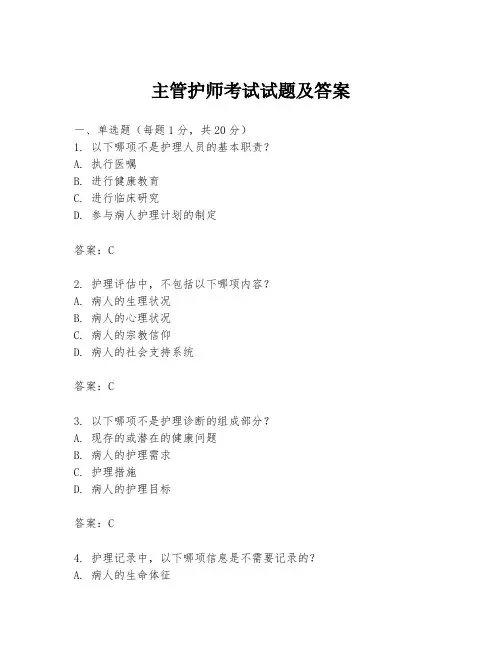 主管护师考试试题及答案

一、单选题（每题1分，共20分）
1. 以下哪项不是护理人员的基本职责？
A. 执行医嘱
B. 进行健康教育
C. 进行临床研究
D. 参与病人护理计划的制定

答案：C

2. 护理评估中，不包括以下哪项内容？
A. 病人的生理状况
B. 病人的心理状况
C. 病人的宗教信仰
D. 病人的社会支持系统

答案：C

3. 以下哪项不是护理诊断的组成部分？
A. 现存的或潜在的健康问题
B. 病人的护理需求
C. 护理措施
D. 病人的护理目标

答案：C

4. 护理记录中，以下哪项信息是不需要记录的？
A. 病人的生命体征